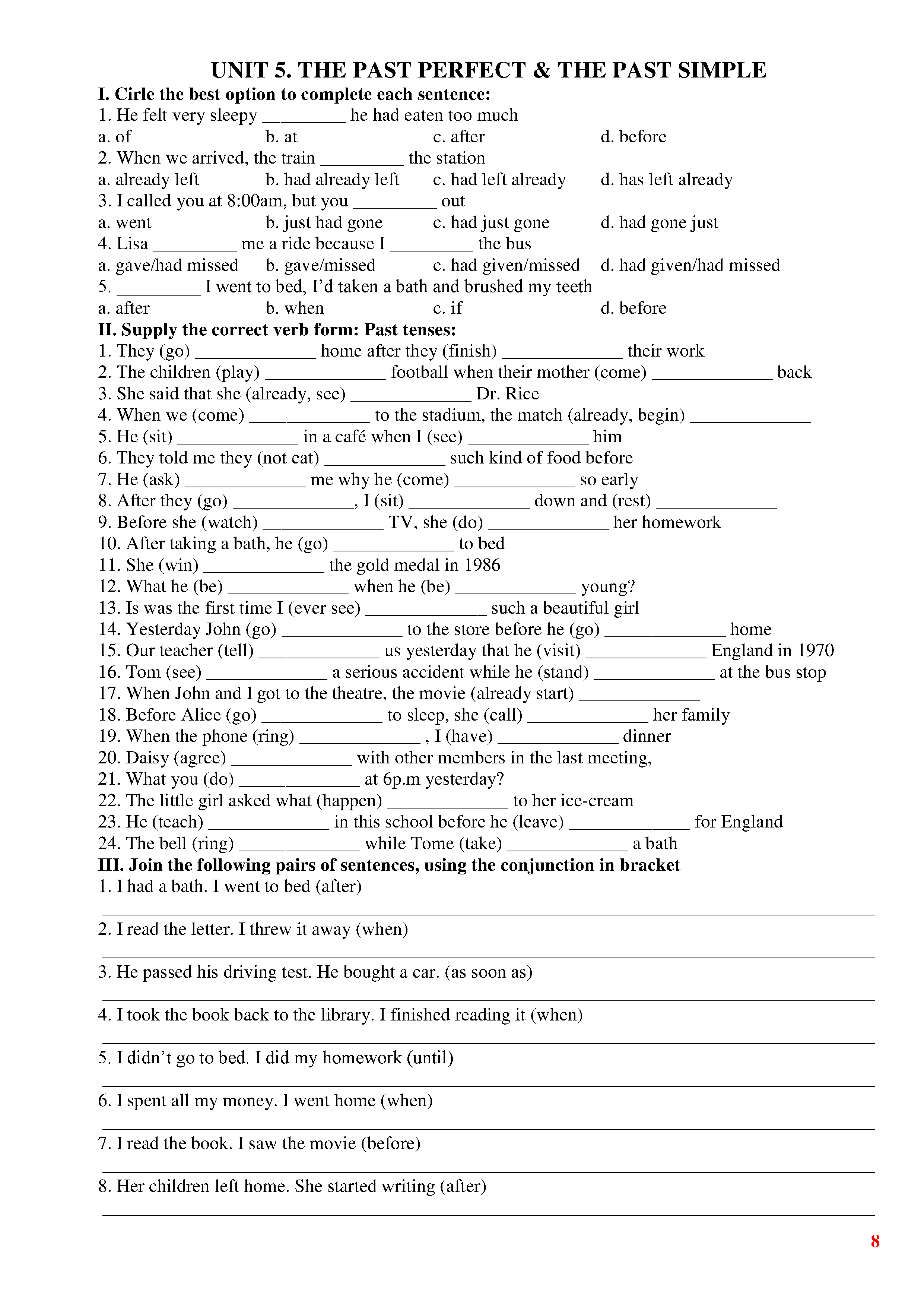 UNIT 5. THE PAST PERFECT & THE PAST SIMPLE

I. Cirle the best option to complete each sentence:

1. He felt very sleepy _________ he had eaten too much

a. of b. at c. after d. before

2. When we arrived, the train _________ the station

a. already left b. had already left c. had left already d. has left already

3. I called you at 8:00am, but you _________ out

a. went b. just had gone c. had just gone d. had gone just

4. Lisa _________ me a ride because I _________ the bus

a. gave/had missed b. gave/missed c. had given/missed d. had given/had missed

5. _________ I went to bed, I'd taken a bath and brushed my teeth

a. after b. when c. if d. before

II. Supply the correct verb form: Past tenses:

1. They (go) _____________ home after they (finish) _____________ their work

2. The children (play) _____________ football when their mother (come) _____________ back

3. She said that she (already, see) _____________ Dr. Rice

4. When we (come) _____________ to the stadium, the match (already, begin) _____________

5. He (sit) _____________ in a café when I (see) _____________ him

6. They told me they (not eat) _____________ such kind of food before

7. He (ask) _____________ me why he (come) _____________ so early

8. After they (go) _____________, I (sit) _____________ down and (rest) _____________

9. Before she (watch) _____________ TV, she (do) _____________ her homework

10. After taking a bath, he (go) _____________ to bed

11. She (win) _____________ the gold medal in 1986

12. What he (be) _____________ when he (be) _____________ young?

13. Is was the first time I (ever see) _____________ such a beautiful girl

14. Yesterday John (go) _____________ to the store before he (go) _____________ home

15. Our teacher (tell) _____________ us yesterday that he (visit) _____________ England in 1970

16. Tom (see) _____________ a serious accident while he (stand) _____________ at the bus stop

17. When John and I got to the theatre, the movie (already start) _____________

18. Before Alice (go) _____________ to sleep, she (call) _____________ her family

19. When the phone (ring) _____________ , I (have) _____________ dinner

20. Daisy (agree) _____________ with other members in the last meeting,

21. What you (do) _____________ at 6p.m yesterday?

22. The little girl asked what (happen) _____________ to her ice-cream

23. He (teach) _____________ in this school before he (leave) _____________ for England

24. The bell (ring) _____________ while Tome (take) _____________ a bath

III. Join the following pairs of sentences, using the conjunction in bracket

1. I had a bath. I went to bed (after)

2. I read the letter. I threw it away (when)

3. He passed his driving test. He bought a car. (as soon as)

4. I took the book back to the library. I finished reading it (when)

5. I didn't go to bed. I did my homework (until)

6. I spent all my money. I went home (when)

7. I read the book. I saw the movie (before)

8. Her children left home. She started writing (after)

8